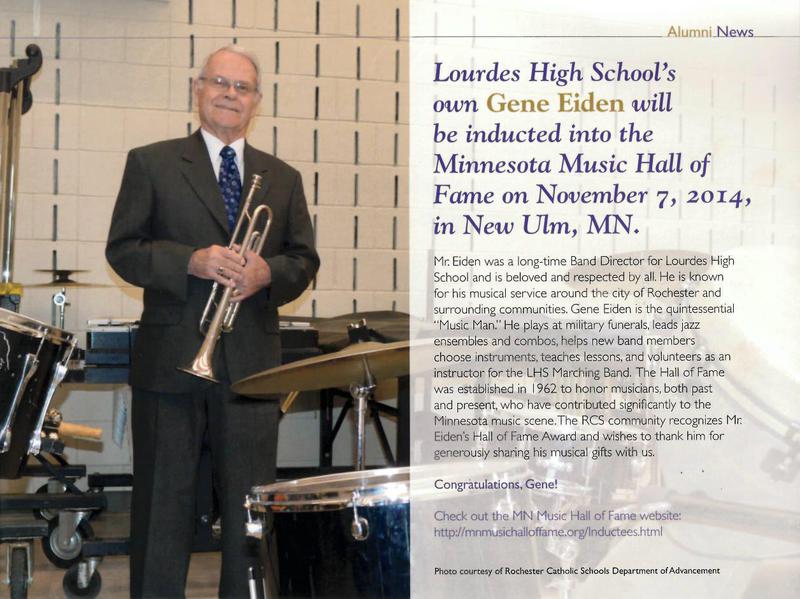 Alumni News

Lourdes High School's own Gene Eiden will be inducted into the Minnesota Music Hall of Fame on November 7, 2014, in New Ulm, MN.

Mr. Eiden was a long-time Band Director for Lourdes High School and is beloved and respected by all. He is known for his musical service around the city of Rochester and surrounding communities. Gene Eiden is the quintessential "Music Man." He plays at military funerals, leads jazz ensembles and combos, helps new band members choose instruments, teaches lessons, and volunteers as an instructor for the LHS Marching Band. The Hall of Fame was established in 1962 to honor musicians, both past and present, who have contributed significantly to the Minnesota music scene. The RCS community recognizes Mr. Eiden's Hall of Fame Award and wishes to thank him for generously sharing his musical gifts with us.

Congratulations, Gene!

Check out the MN Music Hall of Fame website: http://mnmusichalloffame.org/Inductees.html

Photo courtesy of Rochester Catholic Schools Department of Advancement